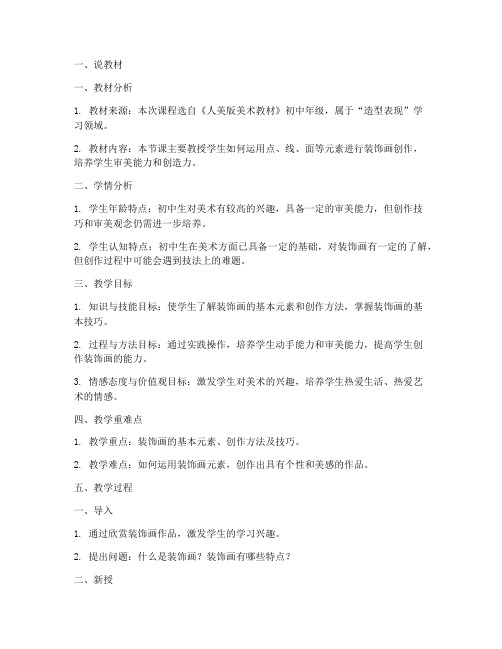 一、说教材

一、教材分析

1. 教材来源：本次课程选自《人美版美术教材》初中年级，属于“造型表现”学习领域。

2. 教材内容：本节课主要教授学生如何运用点、线、面等元素进行装饰画创作，培养学生审美能力和创造力。

二、学情分析

1. 学生年龄特点：初中生对美术有较高的兴趣，具备一定的审美能力，但创作技巧和审美观念仍需进一步培养。

2. 学生认知特点：初中生在美术方面已具备一定的基础，对装饰画有一定的了解，但创作过程中可能会遇到技法上的难题。

三、教学目标

1. 知识与技能目标：使学生了解装饰画的基本元素和创作方法，掌握装饰画的基本技巧。

2. 过程与方法目标：通过实践操作，培养学生动手能力和审美能力，提高学生创作装饰画的能力。

3. 情感态度与价值观目标：激发学生对美术的兴趣，培养学生热爱生活、热爱艺术的情感。

四、教学重难点

1. 教学重点：装饰画的基本元素、创作方法及技巧。

2. 教学难点：如何运用装饰画元素，创作出具有个性和美感的作品。

五、教学过程

一、导入

1. 通过欣赏装饰画作品，激发学生的学习兴趣。

2. 提出问题：什么是装饰画？装饰画有哪些特点？

二、新授